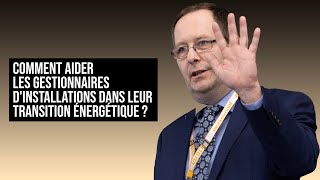 COMMENT AIDER
LES GESTIONNAIRES
D'INSTALLATIONS DANS LEUR
TRANSITION ÉNERGÉTIQUE ?